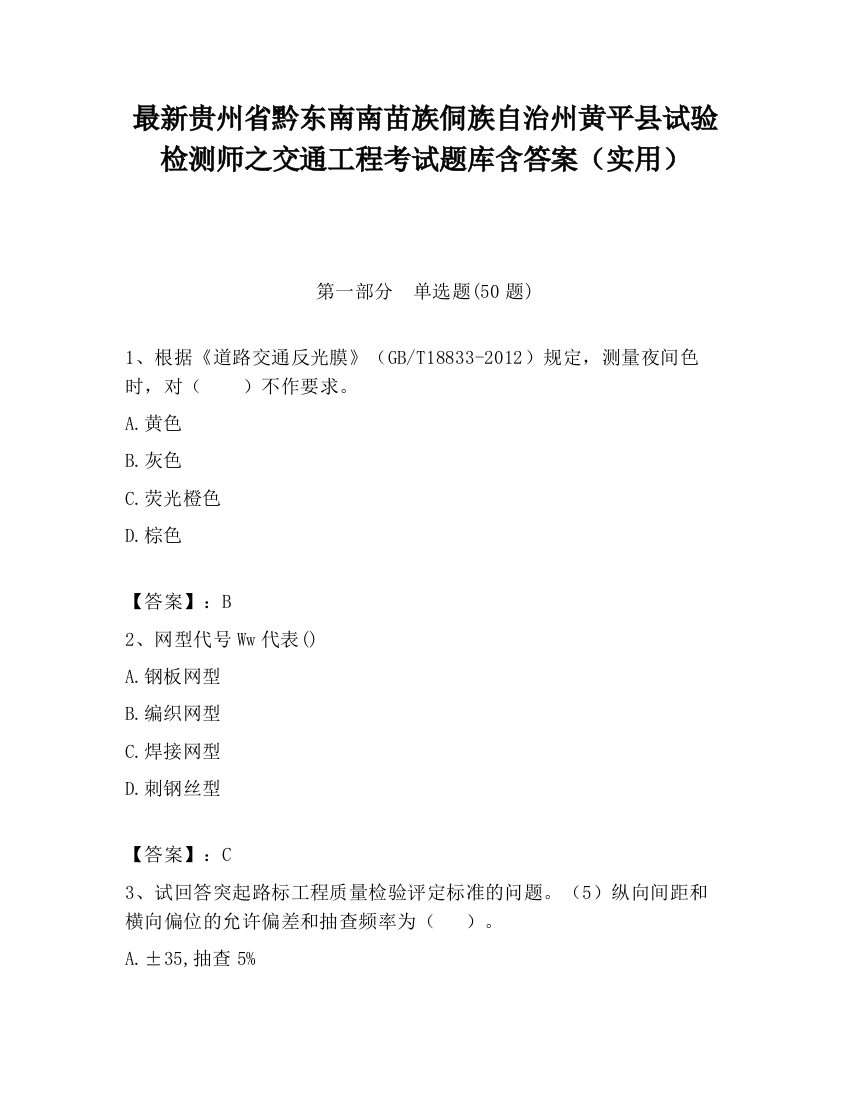 最新贵州省黔东南南苗族侗族自治州黄平县试验检测师之交通工程考试题库含答案（实用）

第一部分　单选题(50 题)

1、根据《道路交通反光膜》（GB/T18833-2012）规定，测量夜间色时，对（　　）不作要求。

A.黄色

B.灰色

C.荧光橙色

D.棕色

【答案】：B

2、网型代号 Ww 代表()

A.钢板网型

B.编织网型

C.焊接网型

D.刺钢丝型

【答案】：C

3、试回答突起路标工程质量检验评定标准的问题。（5）纵向间距和横向偏位的允许偏差和抽查频率为（　　）。

A.±35,抽查 5%